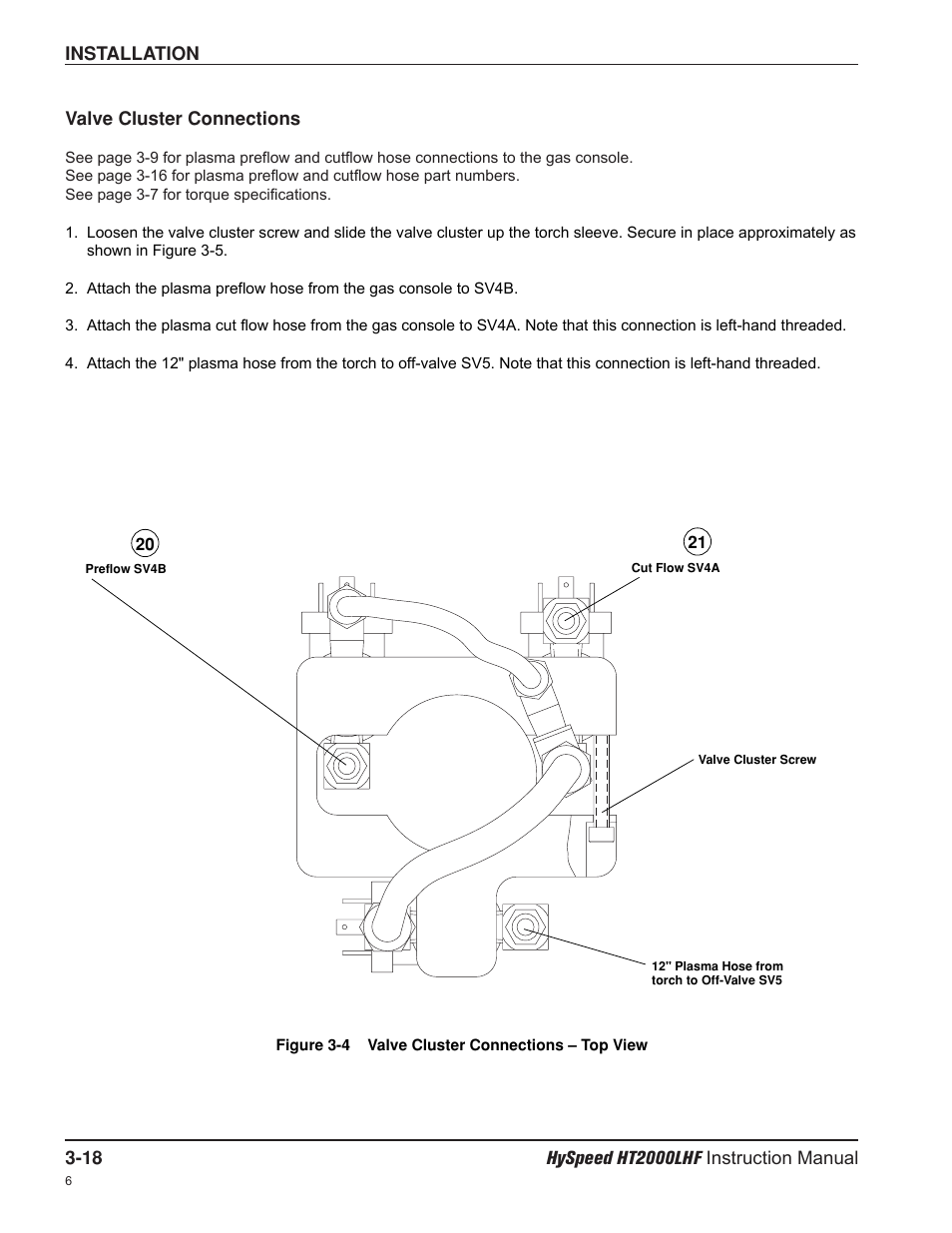 INSTALLATION

Valve Cluster Connections

See page 3-9 for plasma preflow and cutflow hose connections to the gas console.
See page 3-16 for plasma preflow and cutflow hose part numbers.
See page 3-7 for torque specifications.

1. Loosen the valve cluster screw and slide the valve cluster up the torch sleeve. Secure in place approximately as shown in Figure 3-5.

2. Attach the plasma preflow hose from the gas console to SV4B.

3. Attach the plasma cut flow hose from the gas console to SV4A. Note that this connection is left-hand threaded.

4. Attach the 12" plasma hose from the torch to off-valve SV5. Note that this connection is left-hand threaded.

20
Preflow SV4B

21
Cut Flow SV4A

Valve Cluster Screw

12" Plasma Hose from torch to Off-Valve SV5

Figure 3-4 Valve Cluster Connections – Top View

3-18

HySpeed HT2000LHF Instruction Manual

6